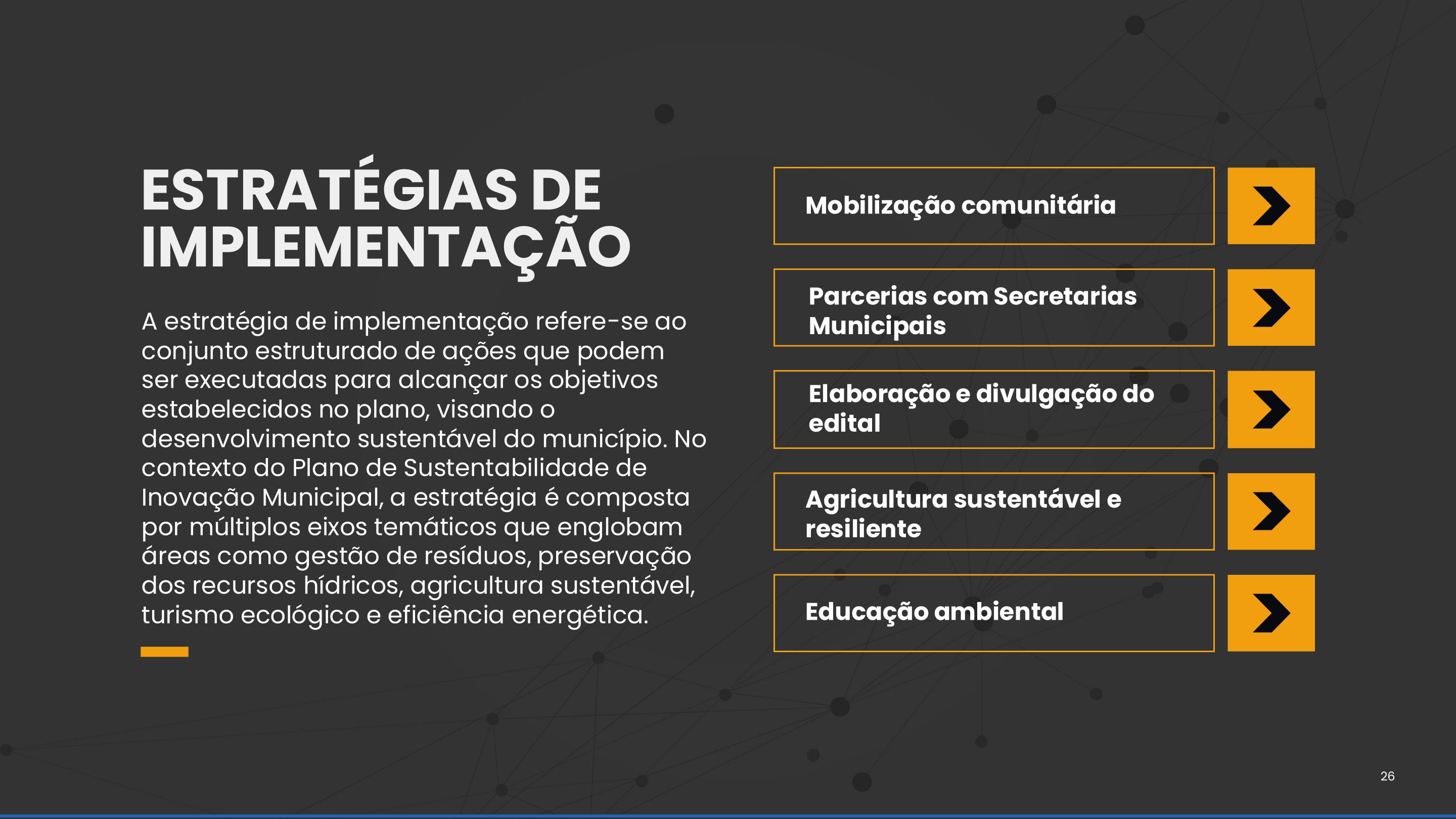 ESTRATÉGIAS DE IMPLEMENTAÇÃO

A estratégia de implementação refere-se ao conjunto estruturado de ações que podem ser executadas para alcançar os objetivos estabelecidos no plano, visando o desenvolvimento sustentável do município. No contexto do Plano de Sustentabilidade de Inovação Municipal, a estratégia é composta por múltiplos eixos temáticos que englobam áreas como gestão de resíduos, preservação dos recursos hídricos, agricultura sustentável, turismo ecológico e eficiência energética.

Mobilização comunitária

Parcerias com Secretarias Municipais

Elaboração e divulgação do edital

Agricultura sustentável e resiliente

Educação ambiental

26